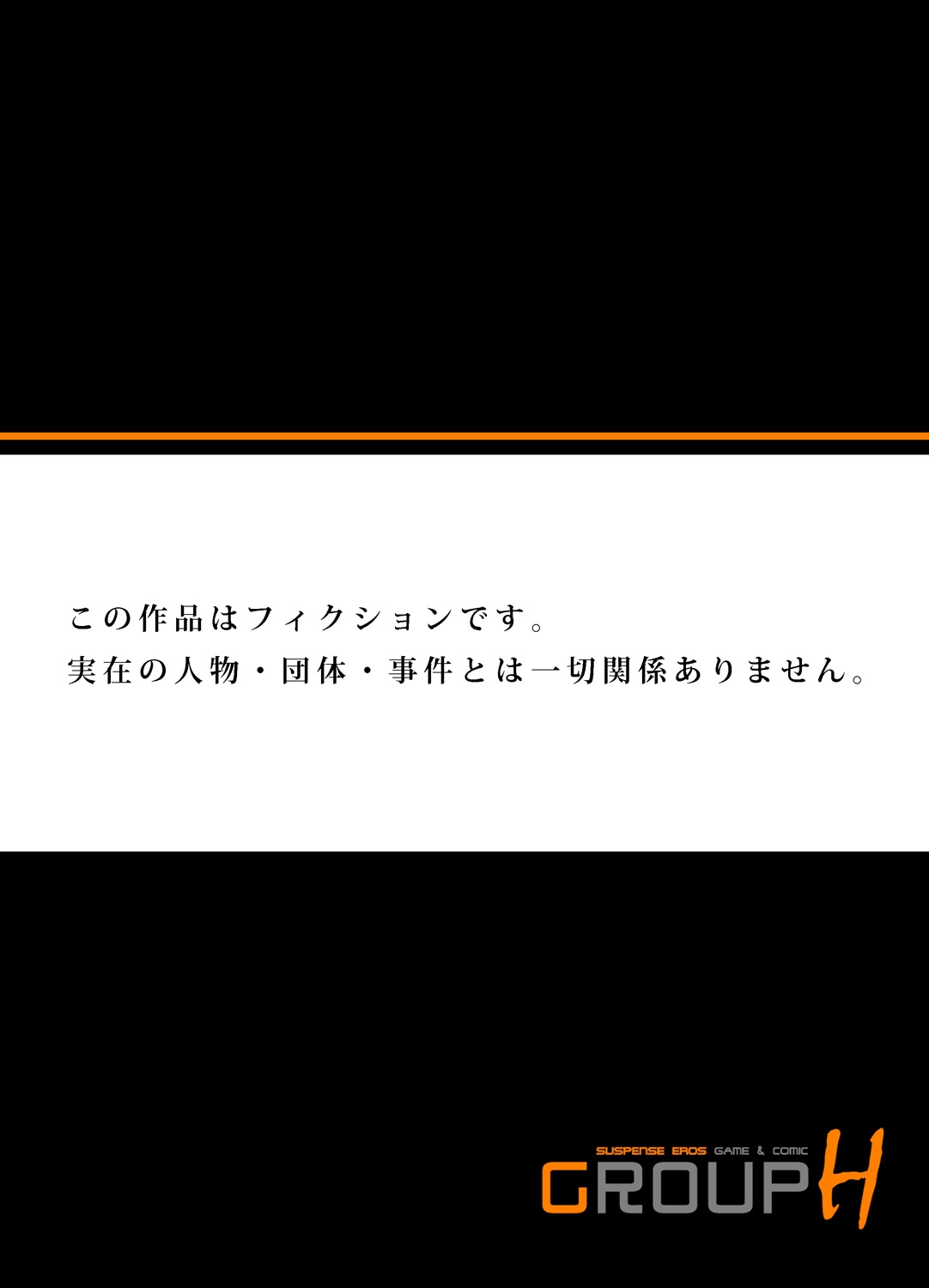 この作品はフィクションです。
実在の人物・団体・事件とは一切関係ありません。

SUSPENSE EROS GAME & COMIC
GROUP H